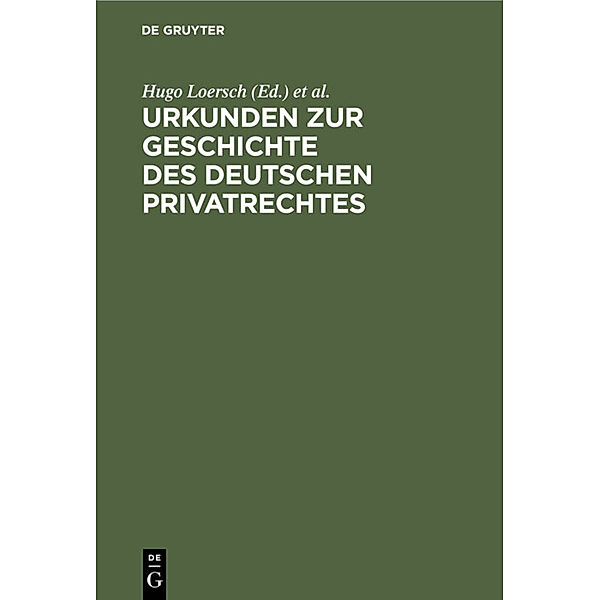 DE GRUYTER

Hugo Loersch (Ed.) et al.

URKUNDEN ZUR GESCHICHTE DES DEUTSCHEN PRIVATRECHTES

DE
G